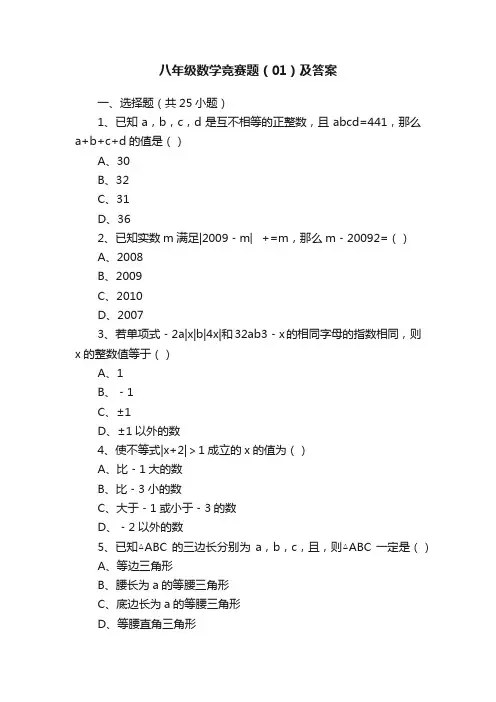 八年级数学竞赛题（01）及答案

一、选择题（共 25 小题）

1、已知 a，b，c，d 是互不相等的正整数，且 abcd=441，那么 a+b+c+d 的值是（ ）

A、30

B、32

C、31

D、36

2、已知实数 m 满足|2009 - m|　+=m，那么 m - 20092=（ ）

A、2008

B、2009

C、2010

D、2007

3、若单项式 - 2a|x|b|4x|和 32ab3 - x 的相同字母的指数相同，则 x 的整数值等于（ ）

A、1

B、 - 1

C、±1

D、±1 以外的数

4、使不等式|x+2|＞1 成立的 x 的值为（ ）

A、比 - 1 大的数

B、比 - 3 小的数

C、大于 - 1 或小于 - 3 的数

D、 - 2 以外的数

5、已知△ABC 的三边长分别为 a，b，c，且，则△ABC 一定是（ ）

A、等边三角形

B、腰长为 a 的等腰三角形

C、底边长为 a 的等腰三角形

D、等腰直角三角形